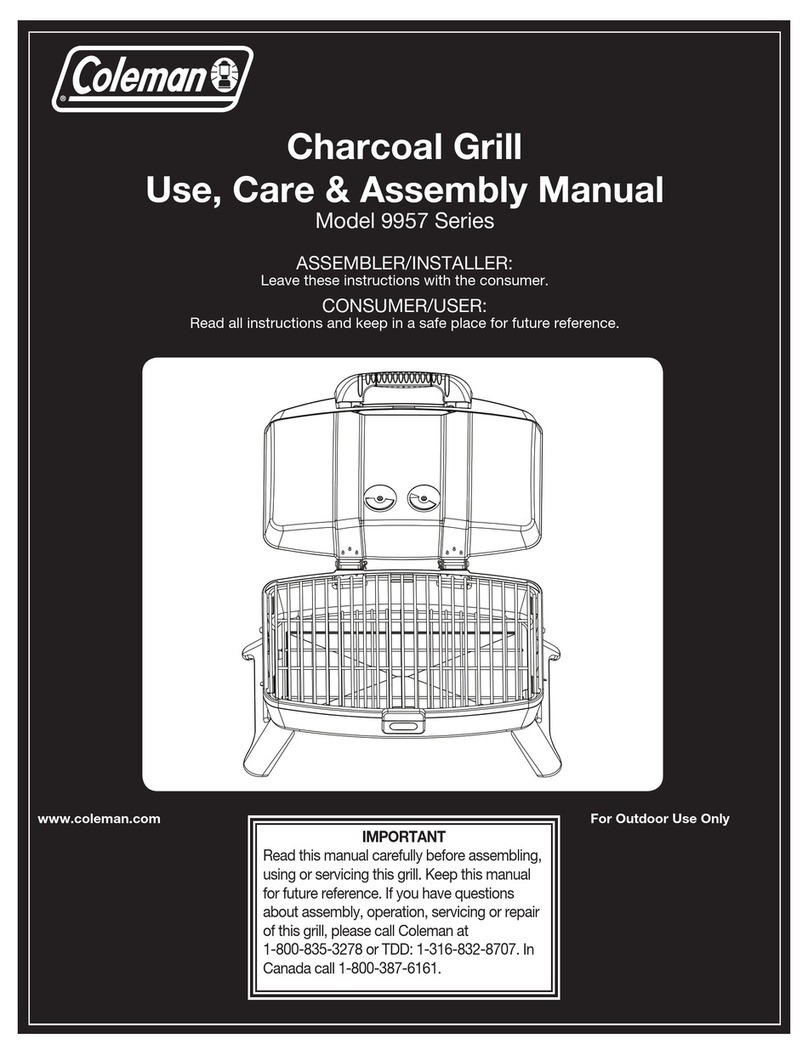 Coleman®

Charcoal Grill
Use, Care & Assembly Manual
Model 9957 Series

ASSEMBLER/INSTALLER:
Leave these instructions with the consumer.

CONSUMER/USER:
Read all instructions and keep in a safe place for future reference.

www.coleman.com

For Outdoor Use Only

IMPORTANT
Read this manual carefully before assembling, using or servicing this grill. Keep this manual for future reference. If you have questions about assembly, operation, servicing or repair of this grill, please call Coleman at 1-800-835-3278 or TDD: 1-316-832-8707. In Canada call 1-800-387-6161.